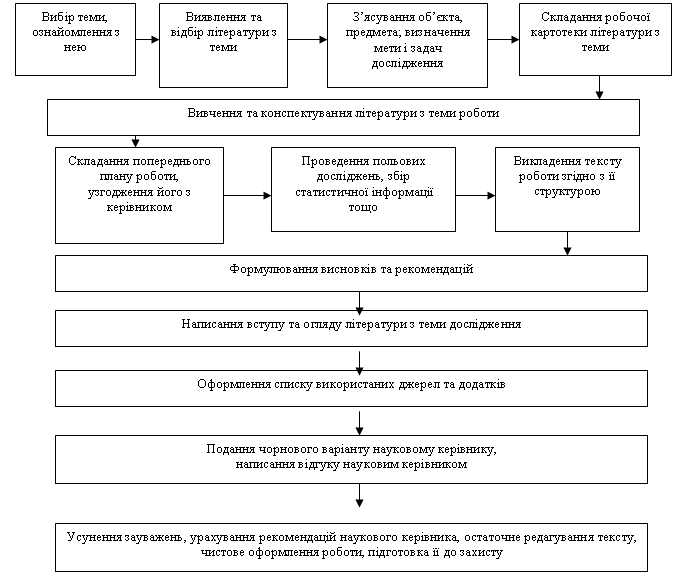 Вибір теми, ознайомлення з нею

Виявлення та відбір літератури з теми

З'ясування об'єкта, предмета; визначення мети і задач дослідження

Складання робочої картотеки літератури з теми

Вивчення та конспектування літератури з теми роботи

Складання попереднього плану роботи, узгодження його з керівником

Проведення польових досліджень, збір статистичної інформації тощо

Викладення тексту роботи згідно з її структурою

Формулювання висновків та рекомендацій

Написання вступу та огляду літератури з теми дослідження

Оформлення списку використаних джерел та додатків

Подання чорнового варіанту науковому керівнику, написання відгуку науковим керівником

Усунення зауважень, урахування рекомендацій наукового керівника, остаточне редагування тексту, чистове оформлення роботи, підготовка її до захисту